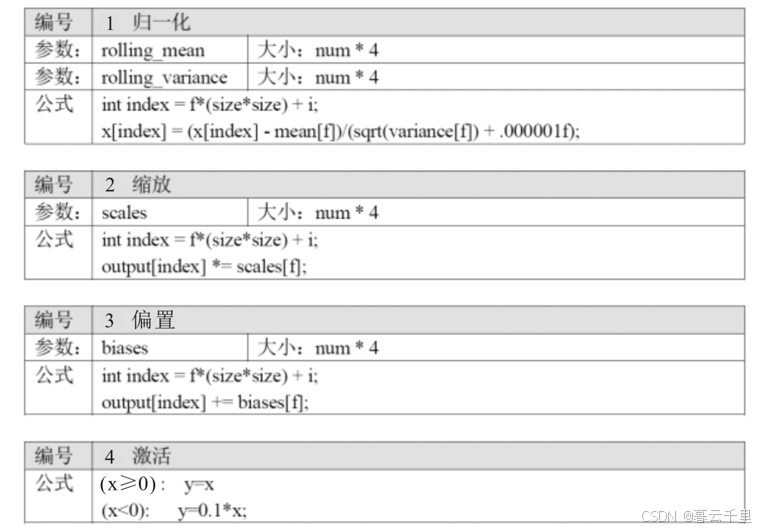 | 编号 | 1 归一化 | |
|---|---|---|
| 参数： | rolling_mean | 大小：num * 4 |
| 参数： | rolling_variance | 大小：num * 4 |
| 公式 | int index = f*(size*size) + i; x[index] = (x[index] - mean[f])/(sqrt(variance[f]) + .000001f); | |

| 编号 | 2 缩放 | |
|---|---|---|
| 参数： | scales | 大小：num * 4 |
| 公式 | int index = f*(size*size) + i; output[index] *= scales[f]; | |

| 编号 | 3 偏置 | |
|---|---|---|
| 参数： | biases | 大小：num * 4 |
| 公式 | int index = f*(size*size) + i; output[index] += biases[f]; | |

| 编号 | 4 激活 |
|---|---|
| 公式 | (x≥0)： y=x (x<0): y=0.1*x; |

CSDN @暮云千里